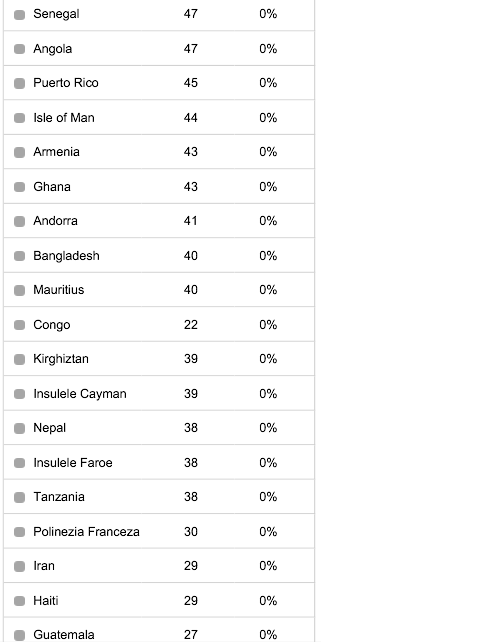 | Senegal | 47 | 0% |
|---|---|---|
| Angola | 47 | 0% |
| Puerto Rico | 45 | 0% |
| Isle of Man | 44 | 0% |
| Armenia | 43 | 0% |
| Ghana | 43 | 0% |
| Andorra | 41 | 0% |
| Bangladesh | 40 | 0% |
| Mauritius | 40 | 0% |
| Congo | 22 | 0% |
| Kirghiztan | 39 | 0% |
| Insulele Cayman | 39 | 0% |
| Nepal | 38 | 0% |
| Insulele Faroe | 38 | 0% |
| Tanzania | 38 | 0% |
| Polinezia Franceza | 30 | 0% |
| Iran | 29 | 0% |
| Haiti | 29 | 0% |
| Guatemala | 27 | 0% |